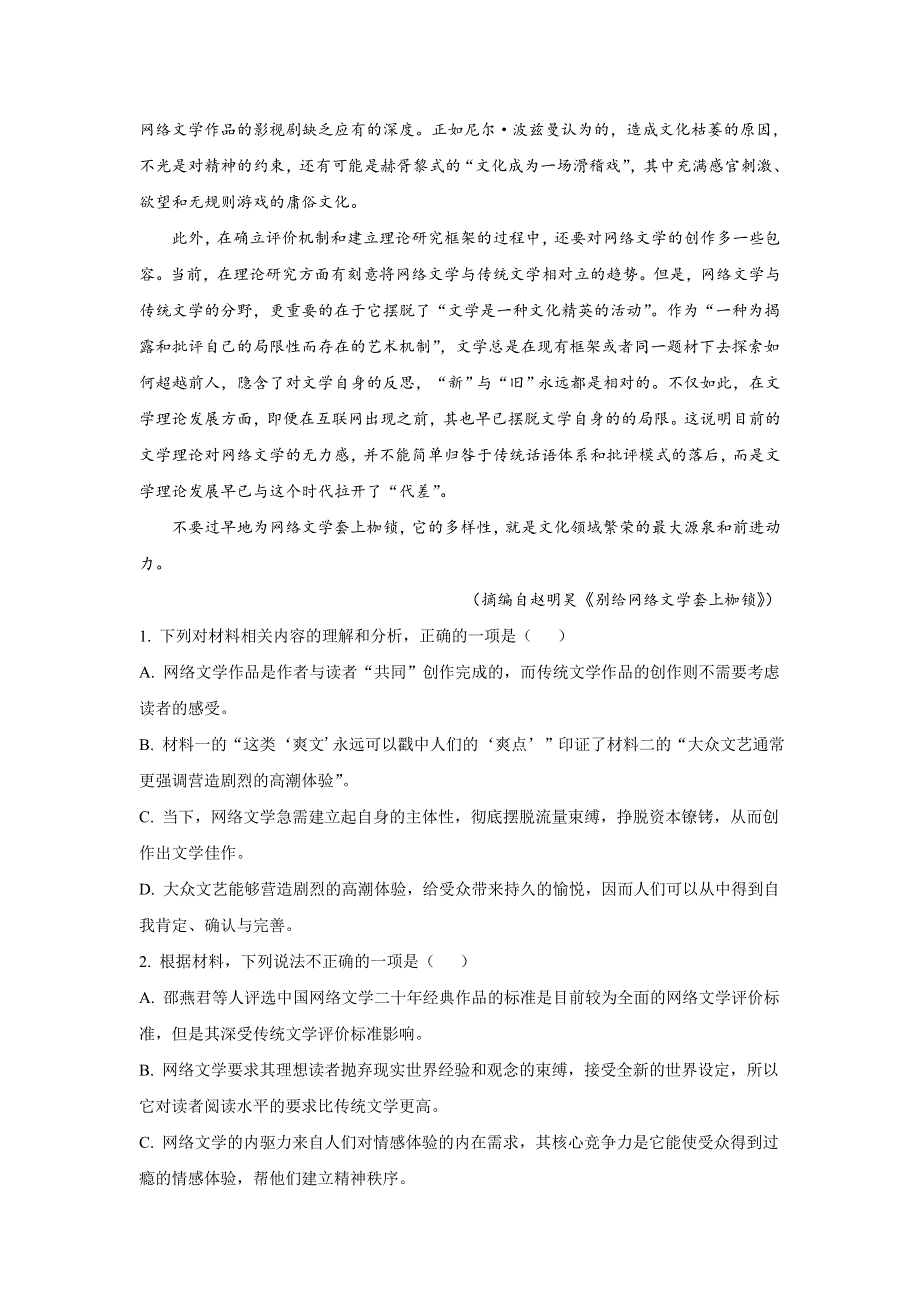 网络文学作品的影视剧缺乏应有的深度。正如尼尔·波兹曼认为的，造成文化枯萎的原因，不光是对精神的约束，还有可能是赫胥黎式的“文化成为一场滑稽戏”，其中充满感官刺激、欲望和无规则游戏的庸俗文化。

此外，在确立评价机制和建立理论研究框架的过程中，还要对网络文学的创作多一些包容。当前，在理论研究方面有刻意将网络文学与传统文学相对立的趋势。但是，网络文学与传统文学的分野，更重要的在于它摆脱了“文学是一种文化精英的活动”。作为“一种为揭露和批评自己的局限性而存在的艺术机制”，文学总是在现有框架或者同一题材下去探索如何超越前人，隐含了对文学自身的反思，“新”与“旧”永远都是相对的。不仅如此，在文学理论发展方面，即便在互联网出现之前，其也早已摆脱文学自身的的局限。这说明目前的文学理论对网络文学的无力感，并不能简单归咎于传统话语体系和批评模式的落后，而是文学理论发展早已与这个时代拉开了“代差”。

不要过早地为网络文学套上枷锁，它的多样性，就是文化领域繁荣的最大源泉和前进动力。

（摘编自赵明昊《别给网络文学套上枷锁》）

1. 下列对材料相关内容的理解和分析，正确的一项是（　）

A. 网络文学作品是作者与读者“共同”创作完成的，而传统文学作品的创作则不需要考虑读者的感受。

B. 材料一的“这类‘爽文’永远可以戳中人们的‘爽点’”印证了材料二的“大众文艺通常更强调营造剧烈的高潮体验”。

C. 当下，网络文学急需建立起自身的主体性，彻底摆脱流量束缚，挣脱资本镣铐，从而创作出文学佳作。

D. 大众文艺能够营造剧烈的高潮体验，给受众带来持久的愉悦，因而人们可以从中得到自我肯定、确认与完善。

2. 根据材料，下列说法不正确的一项是（　）

A. 邵燕君等人评选中国网络文学二十年经典作品的标准是目前较为全面的网络文学评价标准，但是其深受传统文学评价标准影响。

B. 网络文学要求其理想读者抛弃现实世界经验和观念的束缚，接受全新的世界设定，所以它对读者阅读水平的要求比传统文学更高。

C. 网络文学的内驱力来自人们对情感体验的内在需求，其核心竞争力是它能使受众得到过瘾的情感体验，帮他们建立精神秩序。